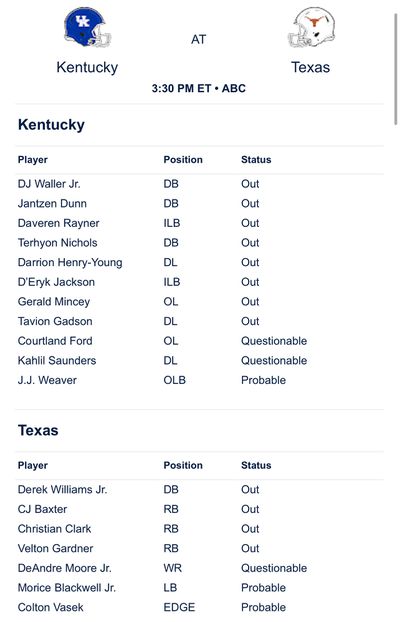 UK

AT

Kentucky

Texas

3:30 PM ET • ABC

Kentucky

| Player | Position | Status |
|---|---|---|
| DJ Waller Jr. | DB | Out |
| Jantzen Dunn | DB | Out |
| Daveren Rayner | ILB | Out |
| Terhyon Nichols | DB | Out |
| Darrion Henry-Young | DL | Out |
| D'Eryk Jackson | ILB | Out |
| Gerald Mincey | OL | Out |
| Tavion Gadson | DL | Out |
| Courtland Ford | OL | Questionable |
| Kahlil Saunders | DL | Questionable |
| J.J. Weaver | OLB | Probable |

Texas

| Player | Position | Status |
|---|---|---|
| Derek Williams Jr. | DB | Out |
| CJ Baxter | RB | Out |
| Christian Clark | RB | Out |
| Velton Gardner | RB | Out |
| DeAndre Moore Jr. | WR | Questionable |
| Morice Blackwell Jr. | LB | Probable |
| Colton Vasek | EDGE | Probable |